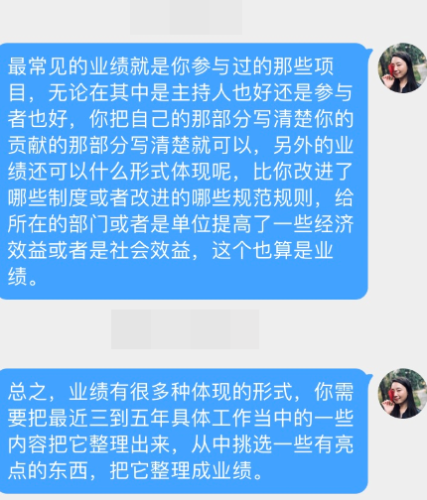 最常见的业绩就是你参与过的那些项目，无论在其中是主持人也好还是参与者也好，你把自己的那部分写清楚你的贡献的那部分写清楚就可以，另外的业绩还可以什么形式体现呢，比你改进了哪些制度或者改进的哪些规范规则，给所在的部门或者是单位提高了一些经济效益或者是社会效益，这个也算是业绩。

总之，业绩有很多种体现的形式，你需要把最近三到五年具体工作当中的一些内容把它整理出来，从中挑选一些有亮点的东西，把它整理成业绩。